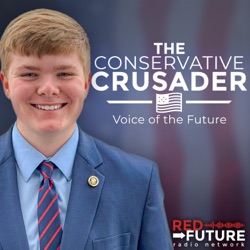 THE
CONSERVATIVE
CRUSADER

Voice of the Future

RED
FUTURE
radio network